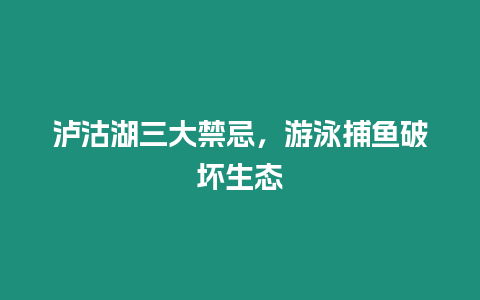 泸沽湖三大禁忌，游泳捕鱼破坏生态